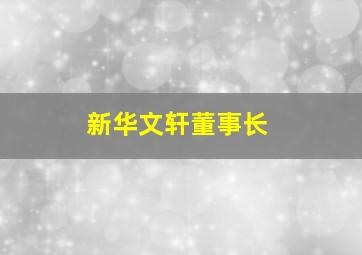 新华文轩董事长